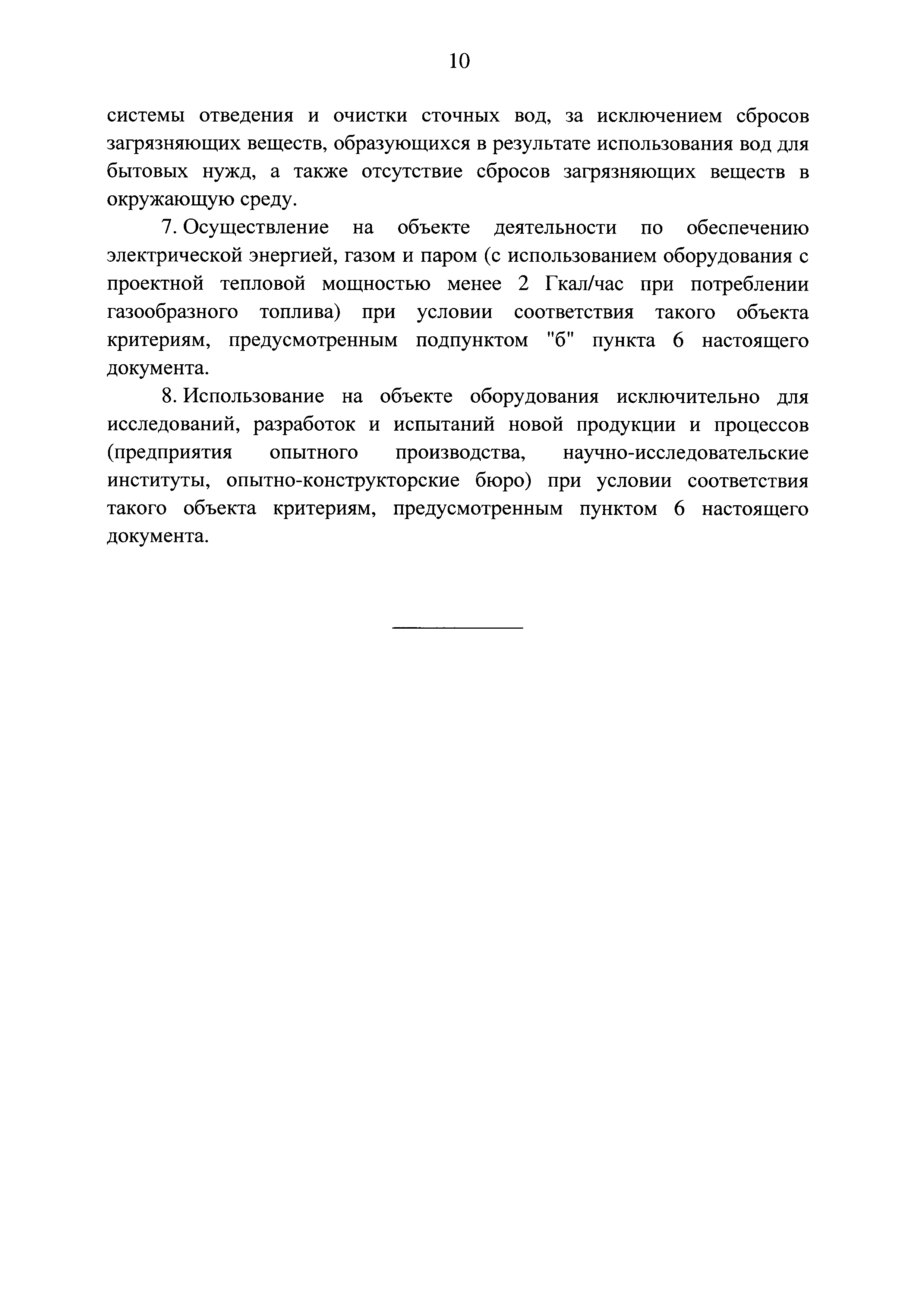 10

системы отведения и очистки сточных вод, за исключением сбросов загрязняющих веществ, образующихся в результате использования вод для бытовых нужд, а также отсутствие сбросов загрязняющих веществ в окружающую среду.

7. Осуществление на объекте деятельности по обеспечению электрической энергией, газом и паром (с использованием оборудования с проектной тепловой мощностью менее 2 Гкал/час при потреблении газообразного топлива) при условии соответствия такого объекта критериям, предусмотренным подпунктом "б" пункта 6 настоящего документа.

8. Использование на объекте оборудования исключительно для исследований, разработок и испытаний новой продукции и процессов (предприятия опытного производства, научно-исследовательские институты, опытно-конструкторские бюро) при условии соответствия такого объекта критериям, предусмотренным пунктом 6 настоящего документа.